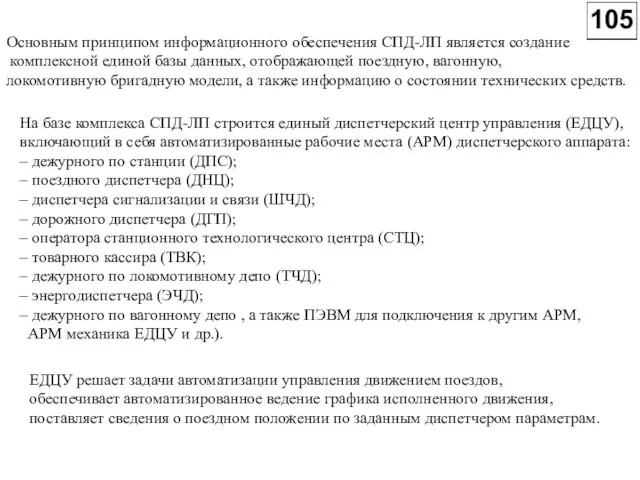 105

Основным принципом информационного обеспечения СПД-ЛП является создание комплексной единой базы данных, отображающей поездную, вагонную, локомотивную бригадную модели, а также информацию о состоянии технических средств.

На базе комплекса СПД-ЛП строится единый диспетчерский центр управления (ЕДЦУ), включающий в себя автоматизированные рабочие места (АРМ) диспетчерского аппарата:
– дежурного по станции (ДПС);
– поездного диспетчера (ДНЦ);
– диспетчера сигнализации и связи (ШЧД);
– дорожного диспетчера (ДГП);
– оператора станционного технологического центра (СТЦ);
– товарного кассира (ТВК);
– дежурного по локомотивному депо (ТЧД);
– энергодиспетчера (ЭЧД);
– дежурного по вагонному депо , а также ПЭВМ для подключения к другим АРМ, АРМ механика ЕДЦУ и др.).

ЕДЦУ решает задачи автоматизации управления движением поездов, обеспечивает автоматизированное ведение графика исполненного движения, поставляет сведения о поездном положении по заданным диспетчером параметрам.